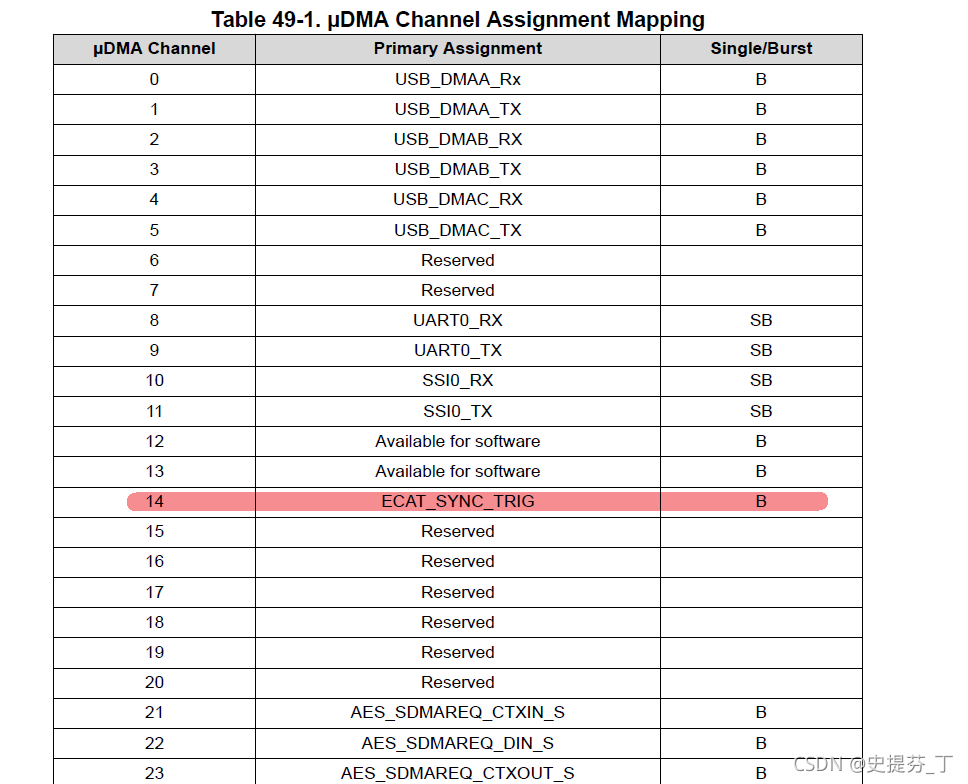 Table 49-1. µDMA Channel Assignment Mapping

| µDMA Channel | Primary Assignment | Single/Burst |
|---|---|---|
| 0 | USB_DMAA_Rx | B |
| 1 | USB_DMAA_TX | B |
| 2 | USB_DMAB_RX | B |
| 3 | USB_DMAB_TX | B |
| 4 | USB_DMAC_RX | B |
| 5 | USB_DMAC_TX | B |
| 6 | Reserved | |
| 7 | Reserved | |
| 8 | UART0_RX | SB |
| 9 | UART0_TX | SB |
| 10 | SSI0_RX | SB |
| 11 | SSI0_TX | SB |
| 12 | Available for software | B |
| 13 | Available for software | B |
| 14 | ECAT_SYNC_TRIG | B |
| 15 | Reserved | |
| 16 | Reserved | |
| 17 | Reserved | |
| 18 | Reserved | |
| 19 | Reserved | |
| 20 | Reserved | |
| 21 | AES_SDMAREQ_CTXIN_S | B |
| 22 | AES_SDMAREQ_DIN_S | B |
| 23 | AES_SDMAREQ_CTXOUT_S | B |

CSDN @史提芬_丁